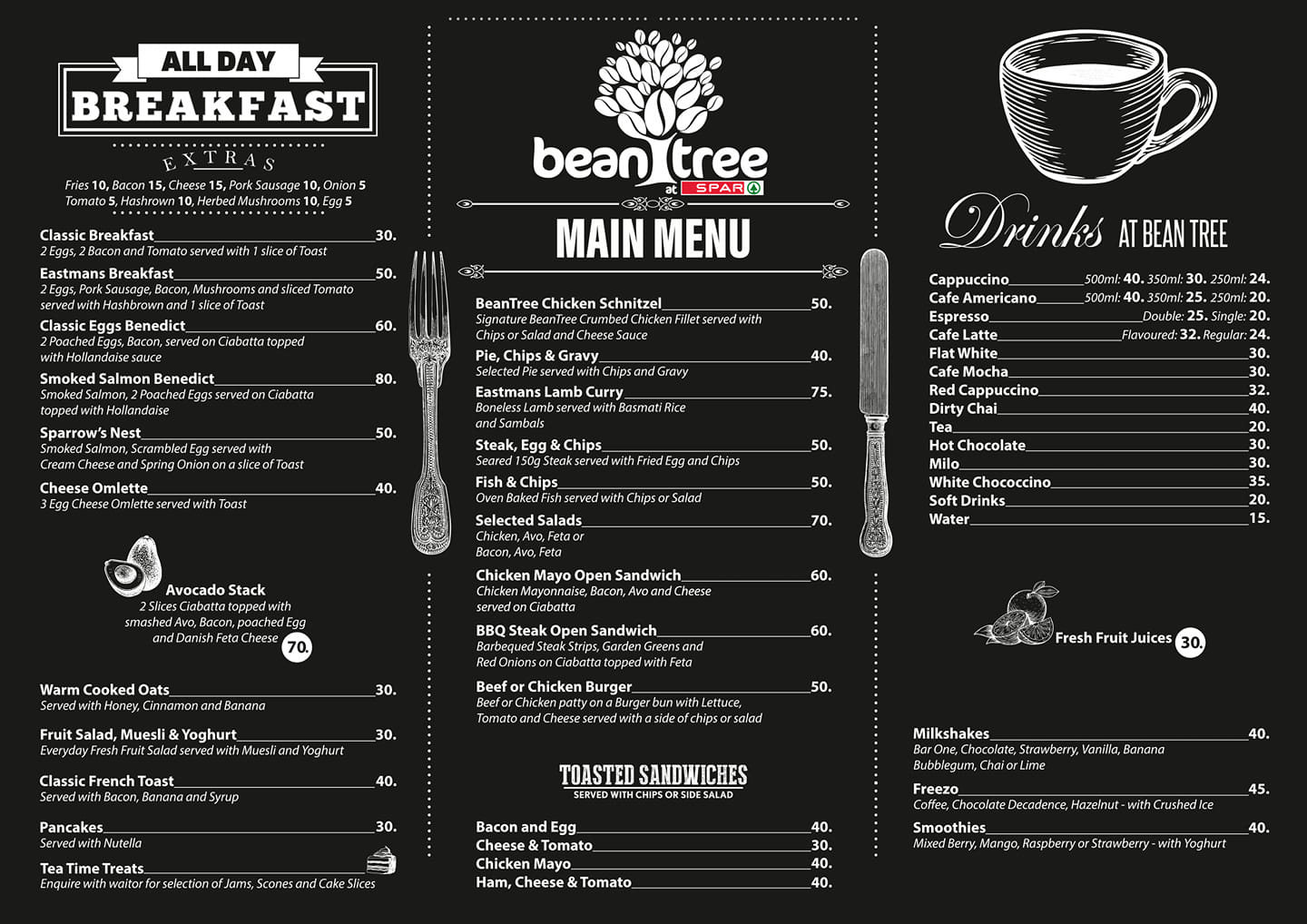 ALL DAY
BREAKFAST

EXTRAS

Fries 10, Bacon 15, Cheese 15, Pork Sausage 10, Onion 5
Tomato 5, Hashrown 10, Herbed Mushrooms 10, Egg 5

Classic Breakfast 30.
2 Eggs, 2 Bacon and Tomato served with 1 slice of Toast

Eastmans Breakfast 50.
2 Eggs, Pork Sausage, Bacon, Mushrooms and sliced Tomato served with Hashbrown and 1 slice of Toast

Classic Eggs Benedict 60.
2 Poached Eggs, Bacon, served on Ciabatta topped with Hollandaise sauce

Smoked Salmon Benedict 80.
Smoked Salmon, 2 Poached Eggs served on Ciabatta topped with Hollandaise

Sparrow's Nest 50.
Smoked Salmon, Scrambled Egg served with Cream Cheese and Spring Onion on a slice of Toast

Cheese Omlette 40.
3 Egg Cheese Omlette served with Toast

Avocado Stack
2 Slices Ciabatta topped with smashed Avo, Bacon, poached Egg and Danish Feta Cheese
70.

Warm Cooked Oats 30.
Served with Honey, Cinnamon and Banana

Fruit Salad, Muesli & Yoghurt 30.
Everyday Fresh Fruit Salad served with Muesli and Yoghurt

Classic French Toast 40.
Served with Bacon, Banana and Syrup

Pancakes 30.
Served with Nutella

Tea Time Treats
Enquire with waitor for selection of Jams, Scones and Cake Slices

bean tree
at SPAR

MAIN MENU

BeanTree Chicken Schnitzel 50.
Signature BeanTree Crumbed Chicken Fillet served with Chips or Salad and Cheese Sauce

Pie, Chips & Gravy 40.
Selected Pie served with Chips and Gravy

Eastmans Lamb Curry 75.
Boneless Lamb served with Basmati Rice and Sambals

Steak, Egg & Chips 50.
Seared 150g Steak served with Fried Egg and Chips

Fish & Chips 50.
Oven Baked Fish served with Chips or Salad

Selected Salads 70.
Chicken, Avo, Feta or Bacon, Avo, Feta

Chicken Mayo Open Sandwich 60.
Chicken Mayonnaise, Bacon, Avo and Cheese served on Ciabatta

BBQ Steak Open Sandwich 60.
Barbequed Steak Strips, Garden Greens and Red Onions on Ciabatta topped with Feta

Beef or Chicken Burger 50.
Beef or Chicken patty on a Burger bun with Lettuce, Tomato and Cheese served with a side of chips or salad

TOASTED SANDWICHES
SERVED WITH CHIPS OR SIDE SALAD

Bacon and Egg 40.
Cheese & Tomato 30.
Chicken Mayo 40.
Ham, Cheese & Tomato 40.

Drinks AT BEAN TREE

Cappuccino 500ml: 40. 350ml: 30. 250ml: 24.
Cafe Americano 500ml: 40. 350ml: 25. 250ml: 20.
Espresso Double: 25. Single: 20.
Cafe Latte Flavoured: 32. Regular: 24.
Flat White 30.
Cafe Mocha 30.
Red Cappuccino 32.
Dirty Chai 40.
Tea 20.
Hot Chocolate 30.
Milo 30.
White Chococcino 35.
Soft Drinks 20.
Water 15.

Fresh Fruit Juices 30.

Milkshakes 40.
Bar One, Chocolate, Strawberry, Vanilla, Banana Bubblegum, Chai or Lime

Freezo 45.
Coffee, Chocolate Decadence, Hazelnut - with Crushed Ice

Smoothies 40.
Mixed Berry, Mango, Raspberry or Strawberry - with Yoghurt